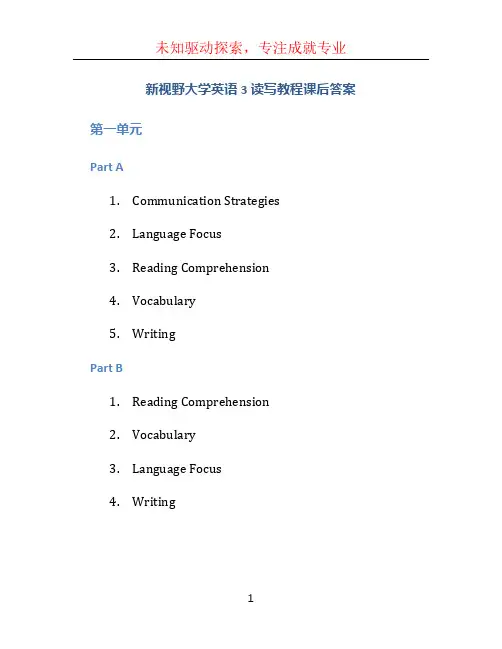 未知驱动探索，专注成就专业

新视野大学英语 3 读写教程课后答案

第一单元

Part A

1. Communication Strategies
2. Language Focus
3. Reading Comprehension
4. Vocabulary
5. Writing

Part B

1. Reading Comprehension
2. Vocabulary
3. Language Focus
4. Writing

1